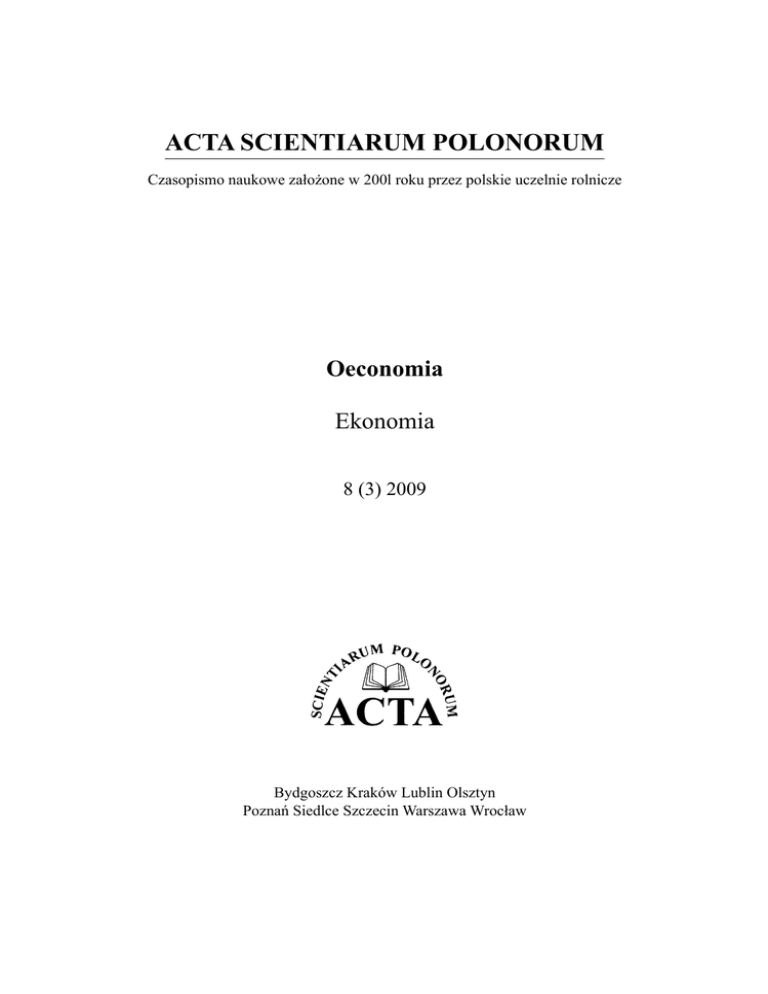 ACTA SCIENTIARUM POLONORUM

Czasopismo naukowe założone w 200l roku przez polskie uczelnie rolnicze

Oeconomia

Ekonomia

8 (3) 2009

SCIENTIARUM POLONORUM
ACTA

Bydgoszcz Kraków Lublin Olsztyn
Poznań Siedlce Szczecin Warszawa Wrocław